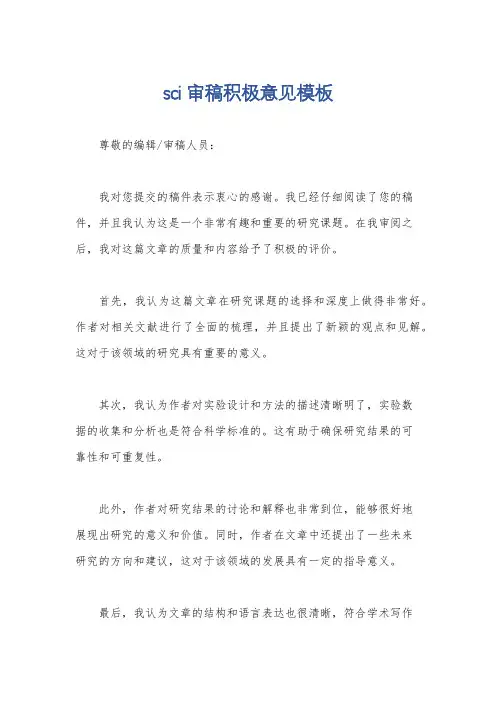 sci 审稿积极意见模板

尊敬的编辑/审稿人员：

我对您提交的稿件表示衷心的感谢。我已经仔细阅读了您的稿件，并且我认为这是一个非常有趣和重要的研究课题。在我审阅之后，我对这篇文章的质量和内容给予了积极的评价。

首先，我认为这篇文章在研究课题的选择和深度上做得非常好。作者对相关文献进行了全面的梳理，并且提出了新颖的观点和见解。这对于该领域的研究具有重要的意义。

其次，我认为作者对实验设计和方法的描述清晰明了，实验数据的收集和分析也是符合科学标准的。这有助于确保研究结果的可靠性和可重复性。

此外，作者对研究结果的讨论和解释也非常到位，能够很好地展现出研究的意义和价值。同时，作者在文章中还提出了一些未来研究的方向和建议，这对于该领域的发展具有一定的指导意义。

最后，我认为文章的结构和语言表达也很清晰，符合学术写作